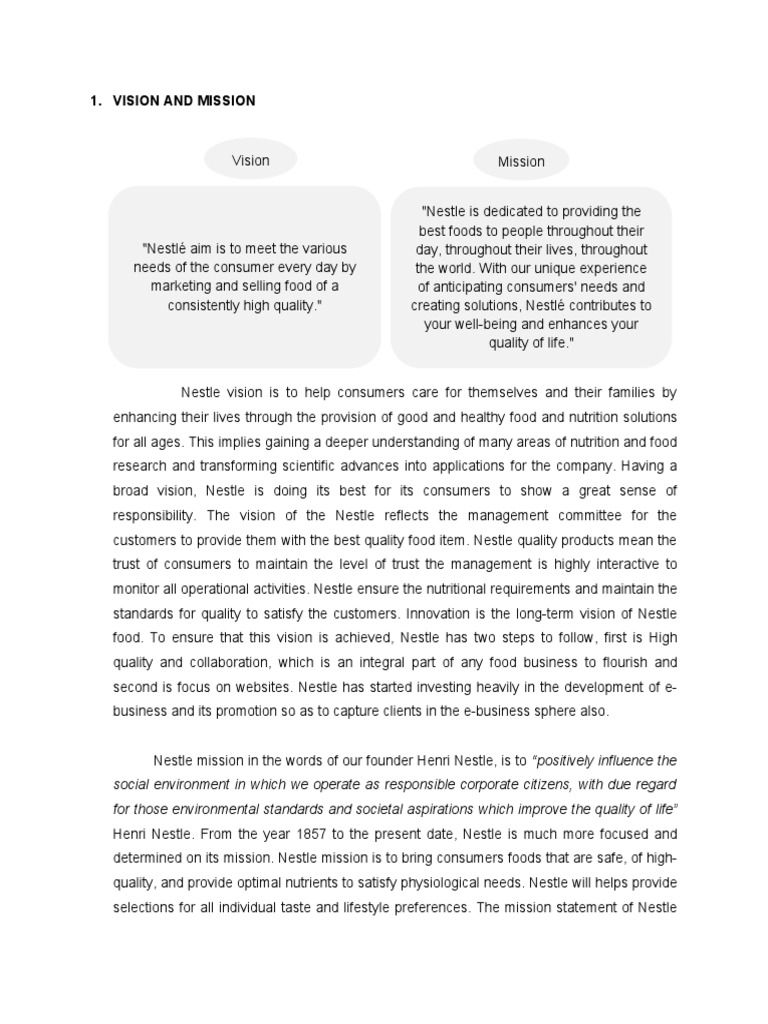 1. VISION AND MISSION

Vision

"Nestlé aim is to meet the various needs of the consumer every day by marketing and selling food of a consistently high quality."

Mission

"Nestle is dedicated to providing the best foods to people throughout their day, throughout their lives, throughout the world. With our unique experience of anticipating consumers' needs and creating solutions, Nestlé contributes to your well-being and enhances your quality of life."

Nestle vision is to help consumers care for themselves and their families by enhancing their lives through the provision of good and healthy food and nutrition solutions for all ages. This implies gaining a deeper understanding of many areas of nutrition and food research and transforming scientific advances into applications for the company. Having a broad vision, Nestle is doing its best for its consumers to show a great sense of responsibility. The vision of the Nestle reflects the management committee for the customers to provide them with the best quality food item. Nestle quality products mean the trust of consumers to maintain the level of trust the management is highly interactive to monitor all operational activities. Nestle ensure the nutritional requirements and maintain the standards for quality to satisfy the customers. Innovation is the long-term vision of Nestle food. To ensure that this vision is achieved, Nestle has two steps to follow, first is High quality and collaboration, which is an integral part of any food business to flourish and second is focus on websites. Nestle has started investing heavily in the development of e-business and its promotion so as to capture clients in the e-business sphere also.

Nestle mission in the words of our founder Henri Nestle, is to "positively influence the social environment in which we operate as responsible corporate citizens, with due regard for those environmental standards and societal aspirations which improve the quality of life" Henri Nestle. From the year 1857 to the present date, Nestle is much more focused and determined on its mission. Nestle mission is to bring consumers foods that are safe, of high-quality, and provide optimal nutrients to satisfy physiological needs. Nestle will helps provide selections for all individual taste and lifestyle preferences. The mission statement of Nestle